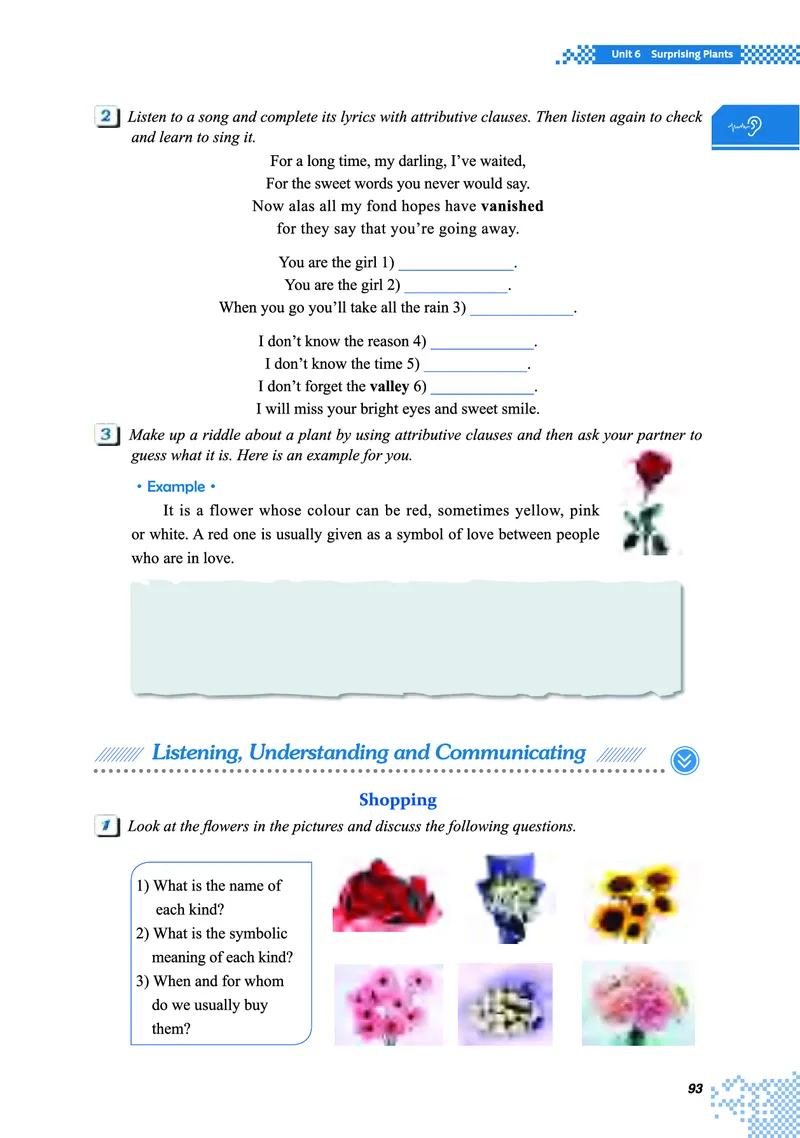 Unit 6 Surprising Plants

2 Listen to a song and complete its lyrics with attributive clauses. Then listen again to check and learn to sing it.

For a long time, my darling, I've waited,
For the sweet words you never would say.
Now alas all my fond hopes have vanished
for they say that you're going away.

You are the girl 1) ____.
You are the girl 2) ____.
When you go you'll take all the rain 3) ____.

I don't know the reason 4) ____.
I don't know the time 5) ____.
I don't forget the valley 6) ____.
I will miss your bright eyes and sweet smile.

3 Make up a riddle about a plant by using attributive clauses and then ask your partner to guess what it is. Here is an example for you.

• Example •

It is a flower whose colour can be red, sometimes yellow, pink or white. A red one is usually given as a symbol of love between people who are in love.

Listening, Understanding and Communicating

Shopping

1 Look at the flowers in the pictures and discuss the following questions.

1) What is the name of each kind?
2) What is the symbolic meaning of each kind?
3) When and for whom do we usually buy them?

93